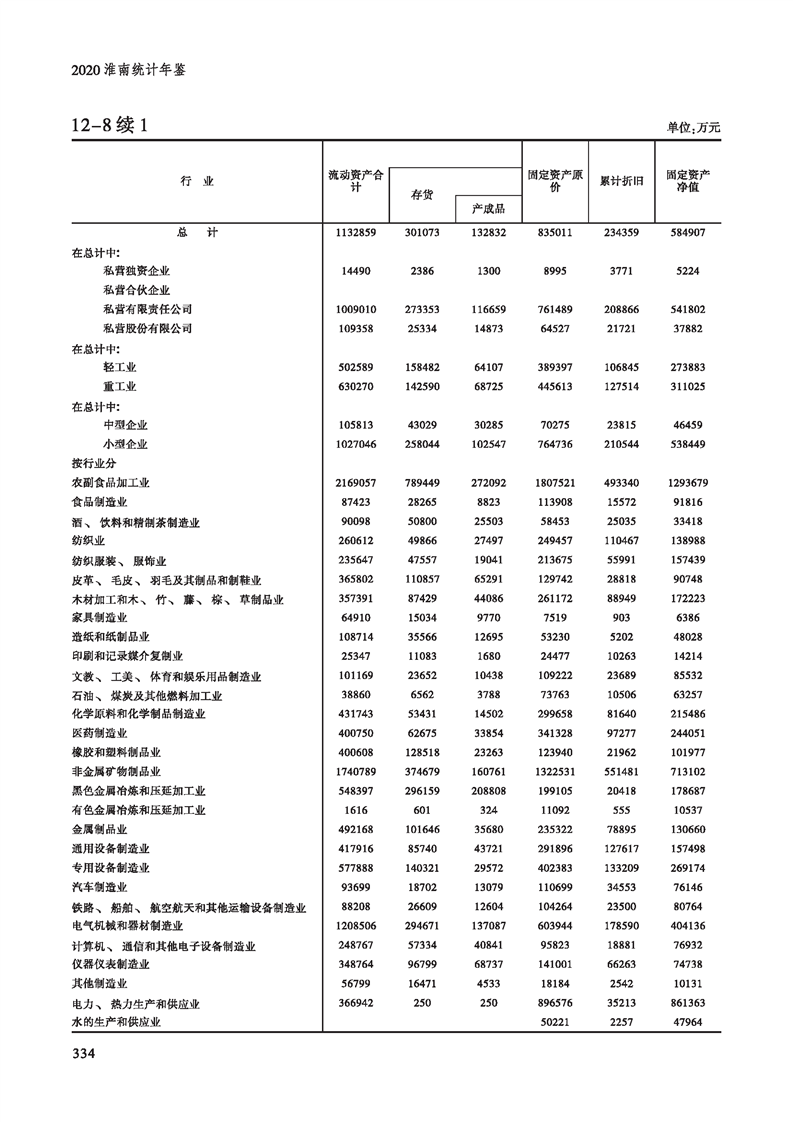 2020 淮南统计年鉴

12-8 续 1

单位：万元

| 行 业 | 流动资产合计 | 存货 | 产成品 | 固定资产原价 | 累计折旧 | 固定资产净值 |
|---|---|---|---|---|---|---|
| 总 计 | 1132859 | 301073 | 132832 | 835011 | 234359 | 584907 |
| 在总计中： | | | | | | |
| 私营独资企业 | 14490 | 2386 | 1300 | 8995 | 3771 | 5224 |
| 私营合伙企业 | | | | | | |
| 私营有限责任公司 | 1009010 | 273353 | 116659 | 761489 | 208866 | 541802 |
| 私营股份有限公司 | 109358 | 25334 | 14873 | 64527 | 21721 | 37882 |
| 在总计中： | | | | | | |
| 轻工业 | 502589 | 158482 | 64107 | 389397 | 106845 | 273883 |
| 重工业 | 630270 | 142590 | 68725 | 445613 | 127514 | 311025 |
| 在总计中： | | | | | | |
| 中型企业 | 105813 | 43029 | 30285 | 70275 | 23815 | 46459 |
| 小型企业 | 1027046 | 258044 | 102547 | 764736 | 210544 | 538449 |
| 按行业分 | | | | | | |
| 农副食品加工业 | 2169057 | 789449 | 272092 | 1807521 | 493340 | 1293679 |
| 食品制造业 | 87423 | 28265 | 8823 | 113908 | 15572 | 91816 |
| 酒、饮料和精制茶制造业 | 90098 | 50800 | 25503 | 58453 | 25035 | 33418 |
| 纺织业 | 260612 | 49866 | 27497 | 249457 | 110467 | 138988 |
| 纺织服装、服饰业 | 235647 | 47557 | 19041 | 213675 | 55991 | 157439 |
| 皮革、毛皮、羽毛及其制品和制鞋业 | 365802 | 110857 | 65291 | 129742 | 28818 | 90748 |
| 木材加工和木、竹、藤、棕、草制品业 | 357391 | 87429 | 44086 | 261172 | 88949 | 172223 |
| 家具制造业 | 64910 | 15034 | 9770 | 7519 | 903 | 6386 |
| 造纸和纸制品业 | 108714 | 35566 | 12695 | 53230 | 5202 | 48028 |
| 印刷和记录媒介复制业 | 25347 | 11083 | 1680 | 24477 | 10263 | 14214 |
| 文教、工美、体育和娱乐用品制造业 | 101169 | 23652 | 10438 | 109222 | 23689 | 85532 |
| 石油、煤炭及其他燃料加工业 | 38860 | 6562 | 3788 | 73763 | 10506 | 63257 |
| 化学原料和化学制品制造业 | 431743 | 53431 | 14502 | 299658 | 81640 | 215486 |
| 医药制造业 | 400750 | 62675 | 33854 | 341328 | 97277 | 244051 |
| 橡胶和塑料制品业 | 400608 | 128518 | 23263 | 123940 | 21962 | 101977 |
| 非金属矿物制品业 | 1740789 | 374679 | 160761 | 1322531 | 551481 | 713102 |
| 黑色金属冶炼和压延加工业 | 548397 | 296159 | 208808 | 199105 | 20418 | 178687 |
| 有色金属冶炼和压延加工业 | 1616 | 601 | 324 | 11092 | 555 | 10537 |
| 金属制品业 | 492168 | 101646 | 35680 | 235322 | 78895 | 130660 |
| 通用设备制造业 | 417916 | 85740 | 43721 | 291896 | 127617 | 157498 |
| 专用设备制造业 | 577888 | 140321 | 29572 | 402383 | 133209 | 269174 |
| 汽车制造业 | 93699 | 18702 | 13079 | 110699 | 34553 | 76146 |
| 铁路、船舶、航空航天和其他运输设备制造业 | 88208 | 26609 | 12604 | 104264 | 23500 | 80764 |
| 电气机械和器材制造业 | 1208506 | 294671 | 137087 | 603944 | 178590 | 404136 |
| 计算机、通信和其他电子设备制造业 | 248767 | 57334 | 40841 | 95823 | 18881 | 76932 |
| 仪器仪表制造业 | 348764 | 96799 | 68737 | 141001 | 66263 | 74738 |
| 其他制造业 | 56799 | 16471 | 4533 | 18184 | 2542 | 10131 |
| 电力、热力生产和供应业 | 366942 | 250 | 250 | 896576 | 35213 | 861363 |
| 水的生产和供应业 | | | | 50221 | 2257 | 47964 |

334